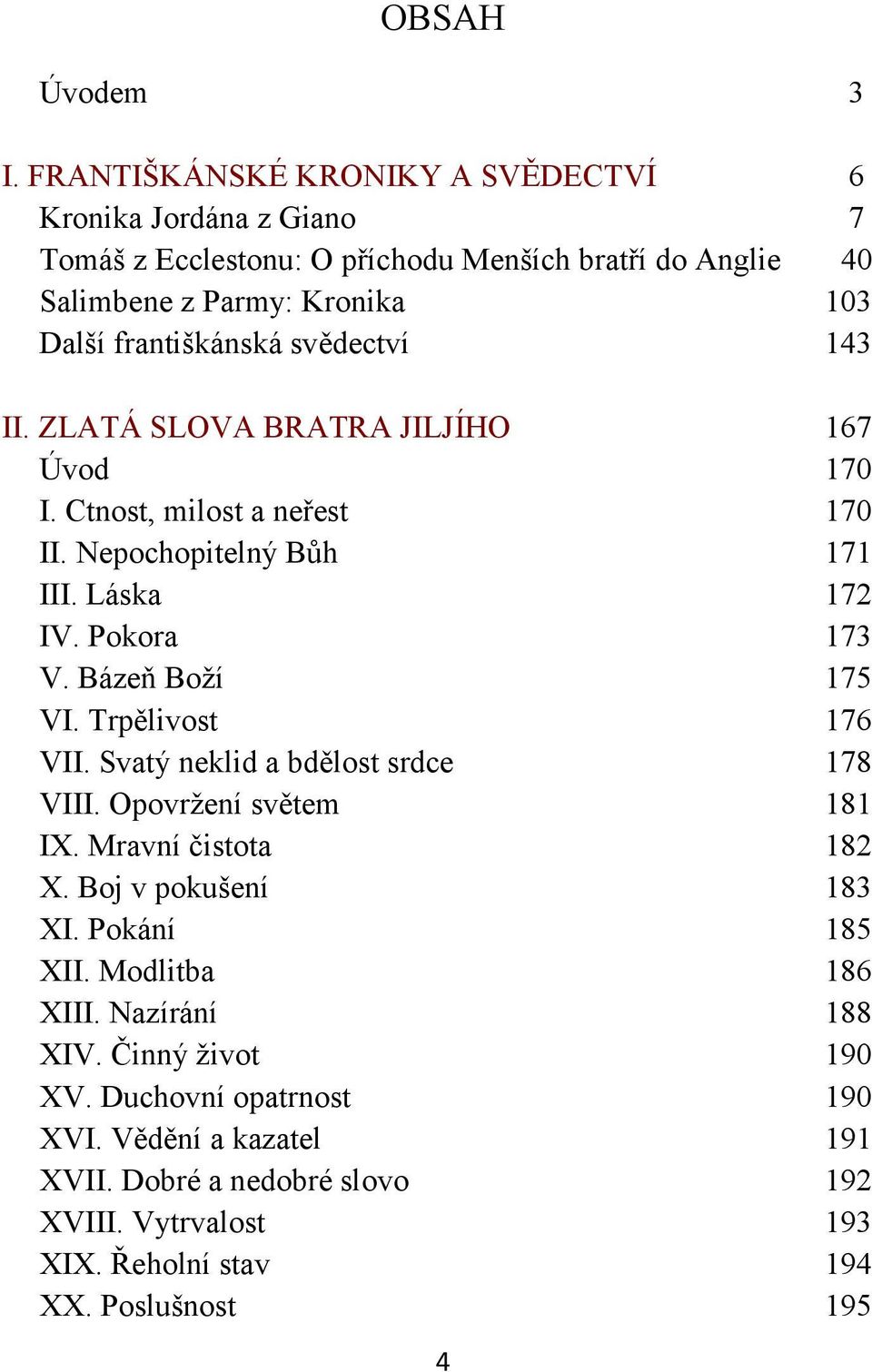 OBSAH

Úvodem 3

I. FRANTIŠKÁNSKÉ KRONIKY A SVĚDECTVÍ 6
Kronika Jordána z Giano 7
Tomáš z Ecclestonu: O příchodu Menších bratří do Anglie 40
Salimbene z Parmy: Kronika 103
Další františkánská svědectví 143

II. ZLATÁ SLOVA BRATRA JILJÍHO 167
Úvod 170
I. Ctnost, milost a neřest 170
II. Nepochopitelný Bůh 171
III. Láska 172
IV. Pokora 173
V. Bázeň Boží 175
VI. Trpělivost 176
VII. Svatý neklid a bdělost srdce 178
VIII. Opovržení světem 181
IX. Mravní čistota 182
X. Boj v pokušení 183
XI. Pokání 185
XII. Modlitba 186
XIII. Nazírání 188
XIV. Činný život 190
XV. Duchovní opatrnost 190
XVI. Vědění a kazatel 191
XVII. Dobré a nedobré slovo 192
XVIII. Vytrvalost 193
XIX. Řeholní stav 194
XX. Poslušnost 195

4